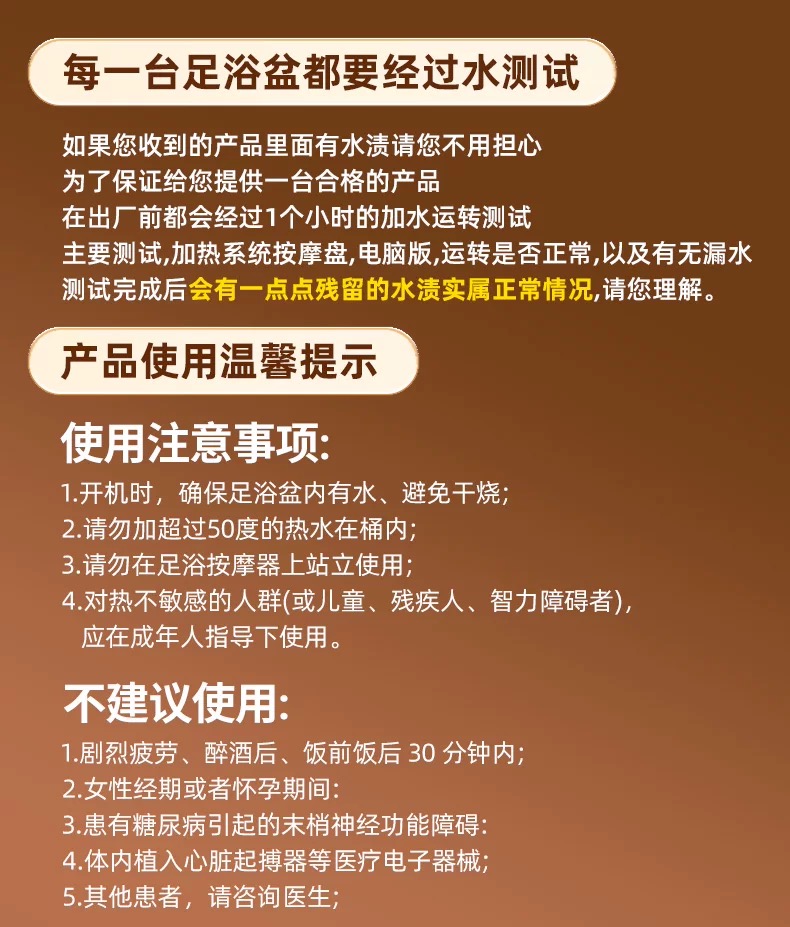 每一台足浴盆都要经过水测试

如果您收到的产品里面有水渍请您不用担心
为了保证给您提供一台合格的产品
在出厂前都会经过1个小时的加水运转测试
主要测试,加热系统按摩盘,电脑版,运转是否正常,以及有无漏水
测试完成后会有一点点残留的水渍实属正常情况,请您理解。

产品使用温馨提示

使用注意事项:

1.开机时，确保足浴盆内有水、避免干烧;
2.请勿加超过50度的热水在桶内;
3.请勿在足浴按摩器上站立使用;
4.对热不敏感的人群(或儿童、残疾人、智力障碍者),应在成年人指导下使用。

不建议使用:

1.剧烈疲劳、醉酒后、饭前饭后30分钟内;
2.女性经期或者怀孕期间:
3.患有糖尿病引起的末梢神经功能障碍:
4.体内植入心脏起搏器等医疗电子器械;
5.其他患者，请咨询医生;